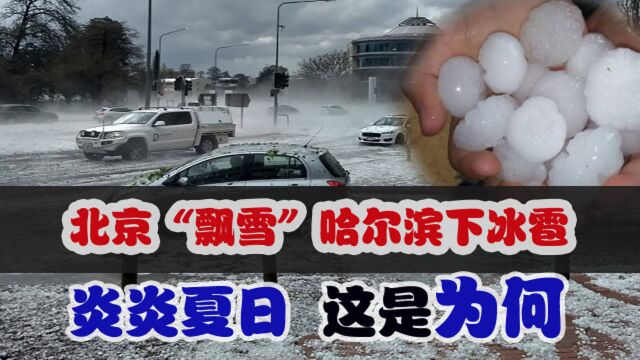 北京“飘雪”哈尔滨下冰雹

炎炎夏日 这是为何